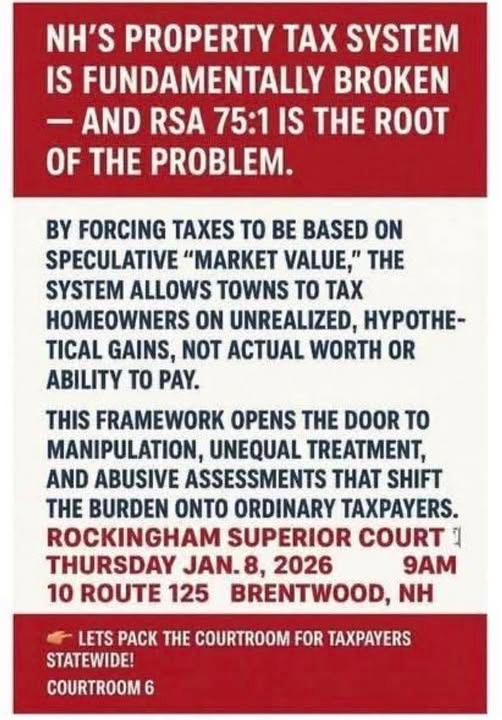 NH'S PROPERTY TAX SYSTEM IS FUNDAMENTALLY BROKEN — AND RSA 75:1 IS THE ROOT OF THE PROBLEM.

BY FORCING TAXES TO BE BASED ON SPECULATIVE "MARKET VALUE," THE SYSTEM ALLOWS TOWNS TO TAX HOMEOWNERS ON UNREALIZED, HYPOTHETICAL GAINS, NOT ACTUAL WORTH OR ABILITY TO PAY.

THIS FRAMEWORK OPENS THE DOOR TO MANIPULATION, UNEQUAL TREATMENT, AND ABUSIVE ASSESSMENTS THAT SHIFT THE BURDEN ONTO ORDINARY TAXPAYERS.

ROCKINGHAM SUPERIOR COURT
THURSDAY JAN. 8, 2026 9AM
10 ROUTE 125 BRENTWOOD, NH

LETS PACK THE COURTROOM FOR TAXPAYERS STATEWIDE!
COURTROOM 6